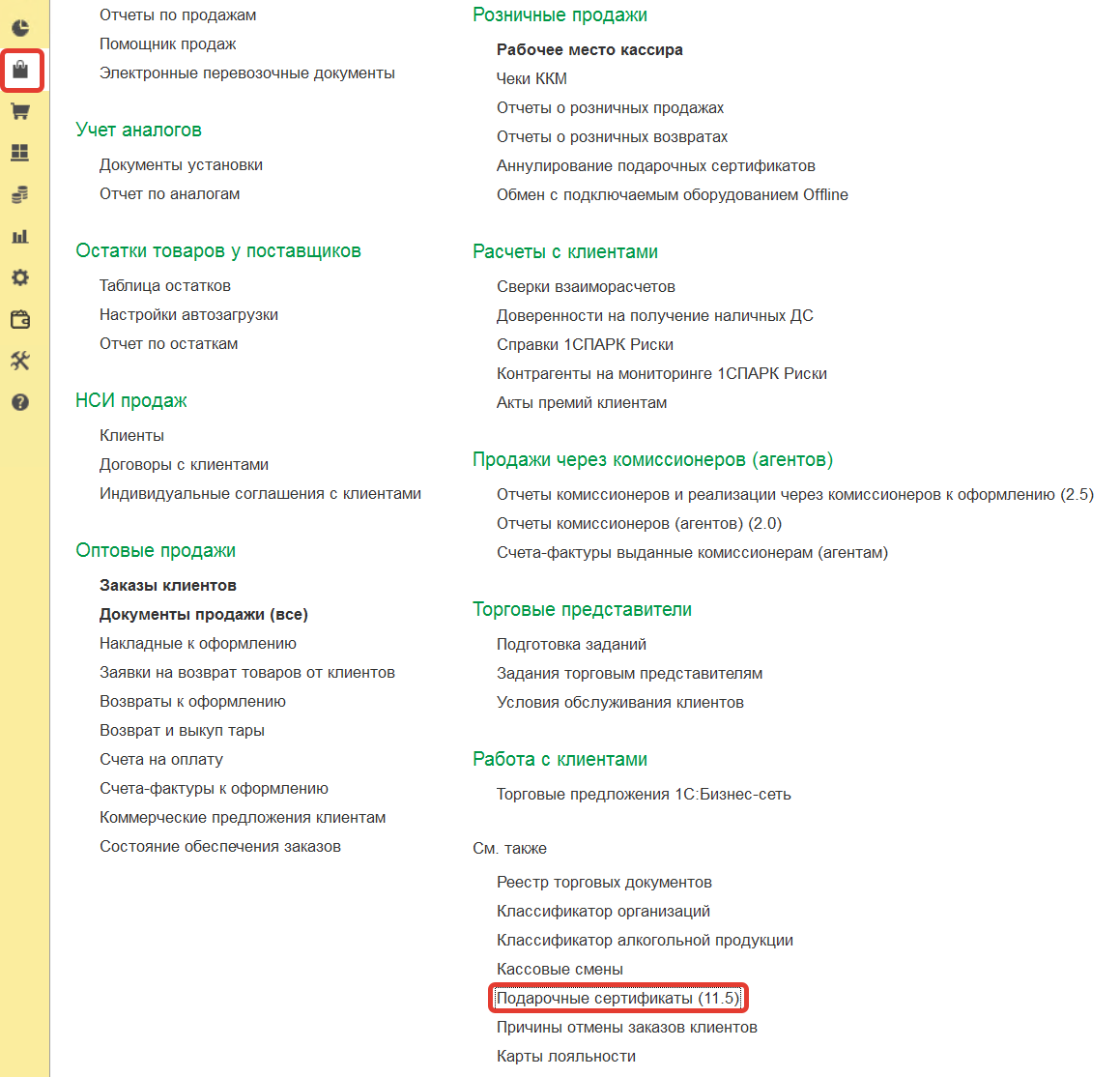 Отчеты по продажам
Помощник продаж
Электронные перевозочные документы

Учет аналогов

Документы установки
Отчет по аналогам

Остатки товаров у поставщиков

Таблица остатков
Настройки автозагрузки
Отчет по остаткам

НСИ продаж

Клиенты
Договоры с клиентами
Индивидуальные соглашения с клиентами

Оптовые продажи

Заказы клиентов
Документы продажи (все)
Накладные к оформлению
Заявки на возврат товаров от клиентов
Возвраты к оформлению
Возврат и выкуп тары
Счета на оплату
Счета-фактуры к оформлению
Коммерческие предложения клиентам
Состояние обеспечения заказов

Розничные продажи

Рабочее место кассира
Чеки ККМ
Отчеты о розничных продажах
Отчеты о розничных возвратах
Аннулирование подарочных сертификатов
Обмен с подключаемым оборудованием Offline

Расчеты с клиентами

Сверки взаиморасчетов
Доверенности на получение наличных ДС
Справки 1СПАРК Риски
Контрагенты на мониторинге 1СПАРК Риски
Акты премий клиентам

Продажи через комиссионеров (агентов)

Отчеты комиссионеров и реализации через комиссионеров к оформлению (2.5)
Отчеты комиссионеров (агентов) (2.0)
Счета-фактуры выданные комиссионерам (агентам)

Торговые представители

Подготовка заданий
Задания торговым представителям
Условия обслуживания клиентов

Работа с клиентами

Торговые предложения 1С:Бизнес-сеть

См. также

Реестр торговых документов
Классификатор организаций
Классификатор алкогольной продукции
Кассовые смены
Подарочные сертификаты (11.5)
Причины отмены заказов клиентов
Карты лояльности